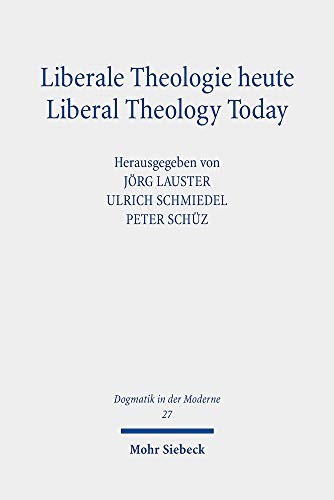 Liberale Theologie heute
Liberal Theology Today

Herausgegeben von
JÖRG LAUSTER
ULRICH SCHMIEDEL
PETER SCHÜZ

Dogmatik in der Moderne
27

Mohr Siebeck